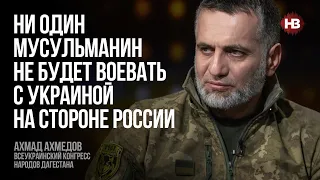 НИ ОДИН МУСУЛЬМАНИН НЕ БУДЕТ ВОЕВАТЬ С УКРАИНОЙ НА СТОРОНЕ РОССИИ

НВ

АХМАД АХМЕДОВ
ВСЕУКРАИНСКИЙ КОНГРЕСС НАРОДОВ ДАГЕСТАНА